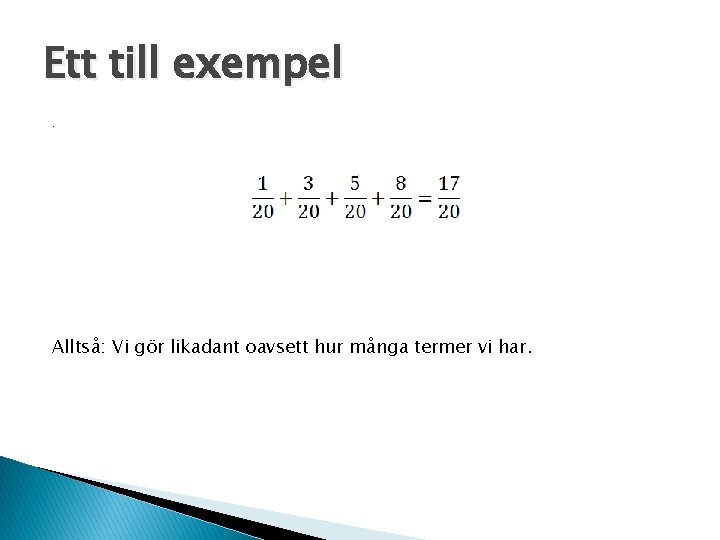 Ett till exempel

.

$\frac{1}{20}+\frac{3}{20}+\frac{5}{20}+\frac{8}{20}=\frac{17}{20}$

Alltså: Vi gör likadant oavsett hur många termer vi har.